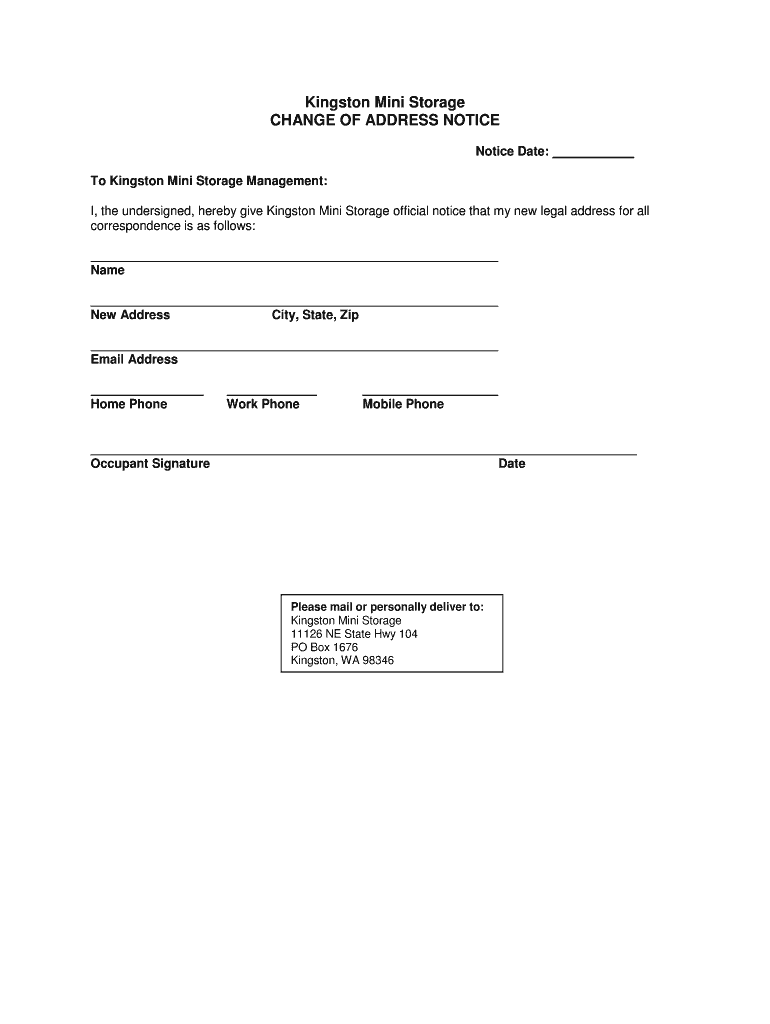 Kingston Mini Storage
CHANGE OF ADDRESS NOTICE

Notice Date: ___________

To Kingston Mini Storage Management:

I, the undersigned, hereby give Kingston Mini Storage official notice that my new legal address for all correspondence is as follows:

Name

New Address City, State, Zip

Email Address

Home Phone Work Phone Mobile Phone

Occupant Signature Date

Please mail or personally deliver to:
Kingston Mini Storage
11126 NE State Hwy 104
PO Box 1676
Kingston, WA 98346